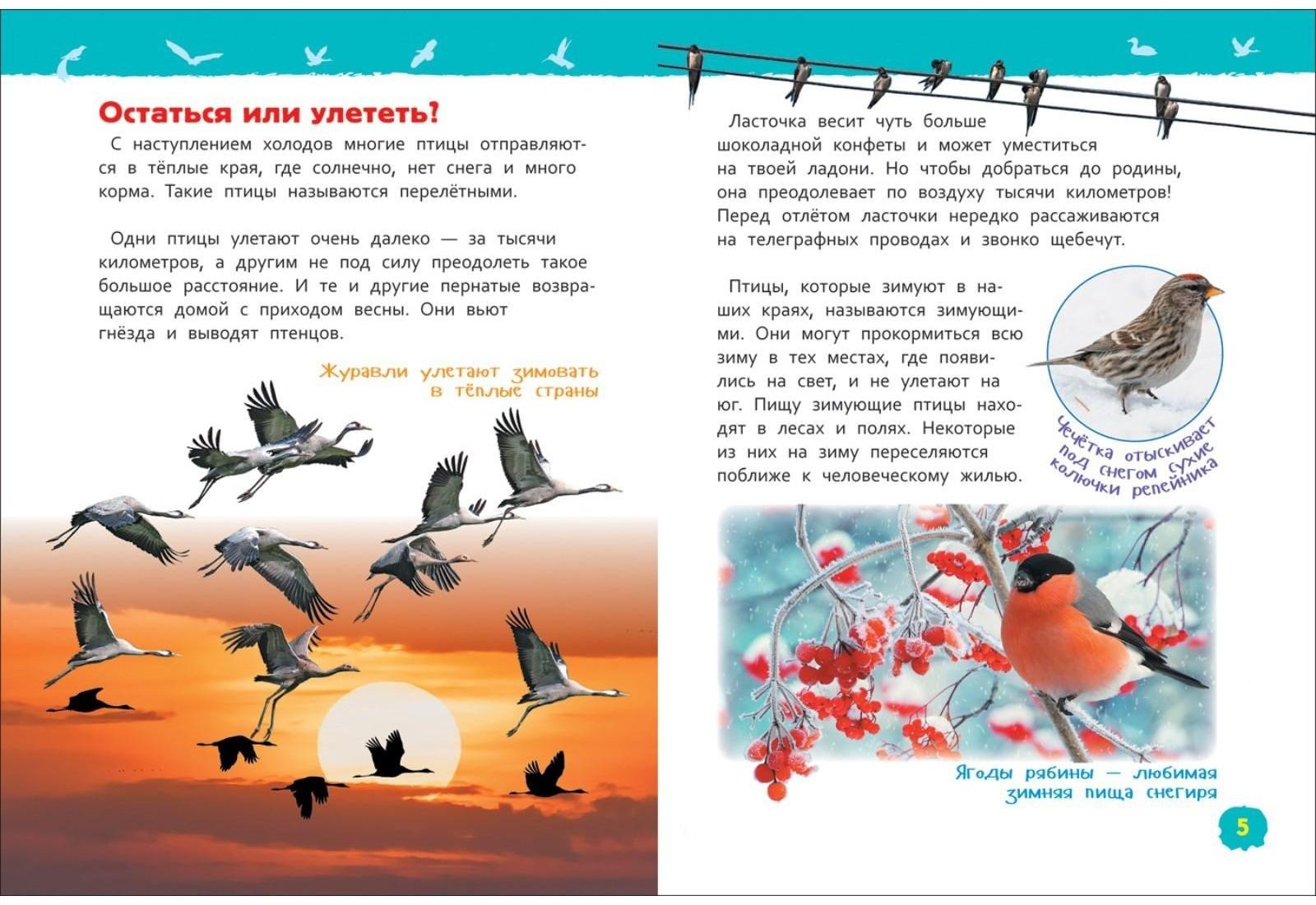 Остаться или улететь?

С наступлением холодов многие птицы отправляются в тёплые края, где солнечно, нет снега и много корма. Такие птицы называются перелётными.

Одни птицы улетают очень далеко — за тысячи километров, а другим не под силу преодолеть такое большое расстояние. И те и другие пернатые возвращаются домой с приходом весны. Они вьют гнёзда и выводят птенцов.

Журавли улетают зимовать в тёплые страны

Ласточка весит чуть больше шоколадной конфеты и может уместиться на твоей ладони. Но чтобы добраться до родины, она преодолевает по воздуху тысячи километров! Перед отлётом ласточки нередко рассаживаются на телеграфных проводах и звонко щебечут.

Птицы, которые зимуют в наших краях, называются зимующими. Они могут прокормиться всю зиму в тех местах, где появились на свет, и не улетают на юг. Пищу зимующие птицы находят в лесах и полях. Некоторые из них на зиму переселяются поближе к человеческому жилью.

Чечётка отыскивает под снегом сухие колючки репейника

Ягоды рябины — любимая зимняя пища снегиря

5